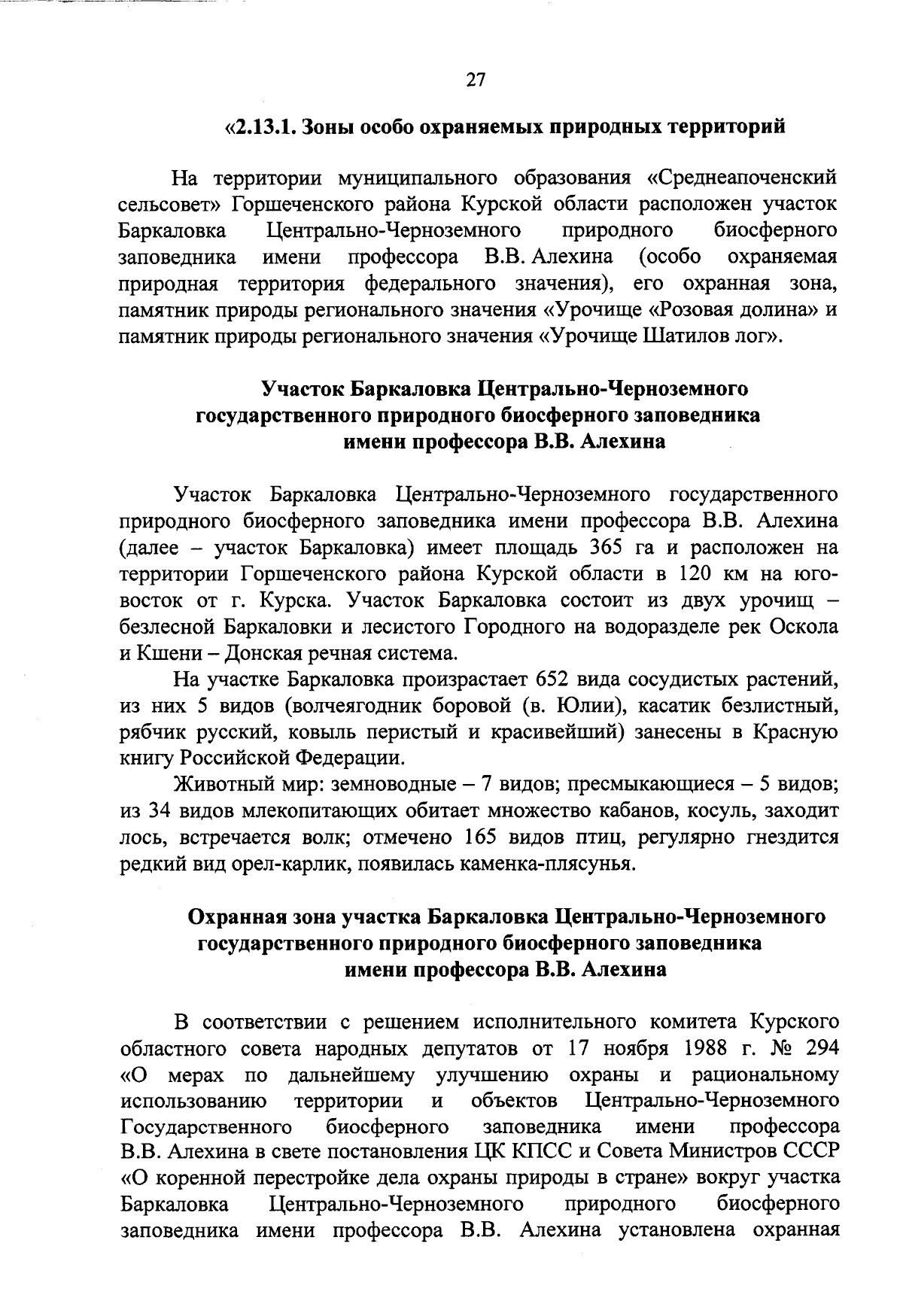 27

«2.13.1. Зоны особо охраняемых природных территорий

На территории муниципального образования «Среднеапоченский сельсовет» Горшеченского района Курской области расположен участок Баркаловка Центрально-Черноземного природного биосферного заповедника имени профессора В.В. Алехина (особо охраняемая природная территория федерального значения), его охранная зона, памятник природы регионального значения «Урочище «Розовая долина» и памятник природы регионального значения «Урочище Шатилов лог».

Участок Баркаловка Центрально-Черноземного государственного природного биосферного заповедника имени профессора В.В. Алехина

Участок Баркаловка Центрально-Черноземного государственного природного биосферного заповедника имени профессора В.В. Алехина (далее – участок Баркаловка) имеет площадь 365 га и расположен на территории Горшеченского района Курской области в 120 км на юго-восток от г. Курска. Участок Баркаловка состоит из двух урочищ – безлесной Баркаловки и лесистого Городного на водоразделе рек Оскола и Кшени – Донская речная система.

На участке Баркаловка произрастает 652 вида сосудистых растений, из них 5 видов (волчеягодник боровой (в. Юлии), касатик безлистный, рябчик русский, ковыль перистый и красивейший) занесены в Красную книгу Российской Федерации.

Животный мир: земноводные – 7 видов; пресмыкающиеся – 5 видов; из 34 видов млекопитающих обитает множество кабанов, косуль, заходит лось, встречается волк; отмечено 165 видов птиц, регулярно гнездится редкий вид орел-карлик, появилась каменка-плясунья.

Охранная зона участка Баркаловка Центрально-Черноземного государственного природного биосферного заповедника имени профессора В.В. Алехина

В соответствии с решением исполнительного комитета Курского областного совета народных депутатов от 17 ноября 1988 г. № 294 «О мерах по дальнейшему улучшению охраны и рациональному использованию территории и объектов Центрально-Черноземного Государственного биосферного заповедника имени профессора В.В. Алехина в свете постановления ЦК КПСС и Совета Министров СССР «О коренной перестройке дела охраны природы в стране» вокруг участка Баркаловка Центрально-Черноземного природного биосферного заповедника имени профессора В.В. Алехина установлена охранная